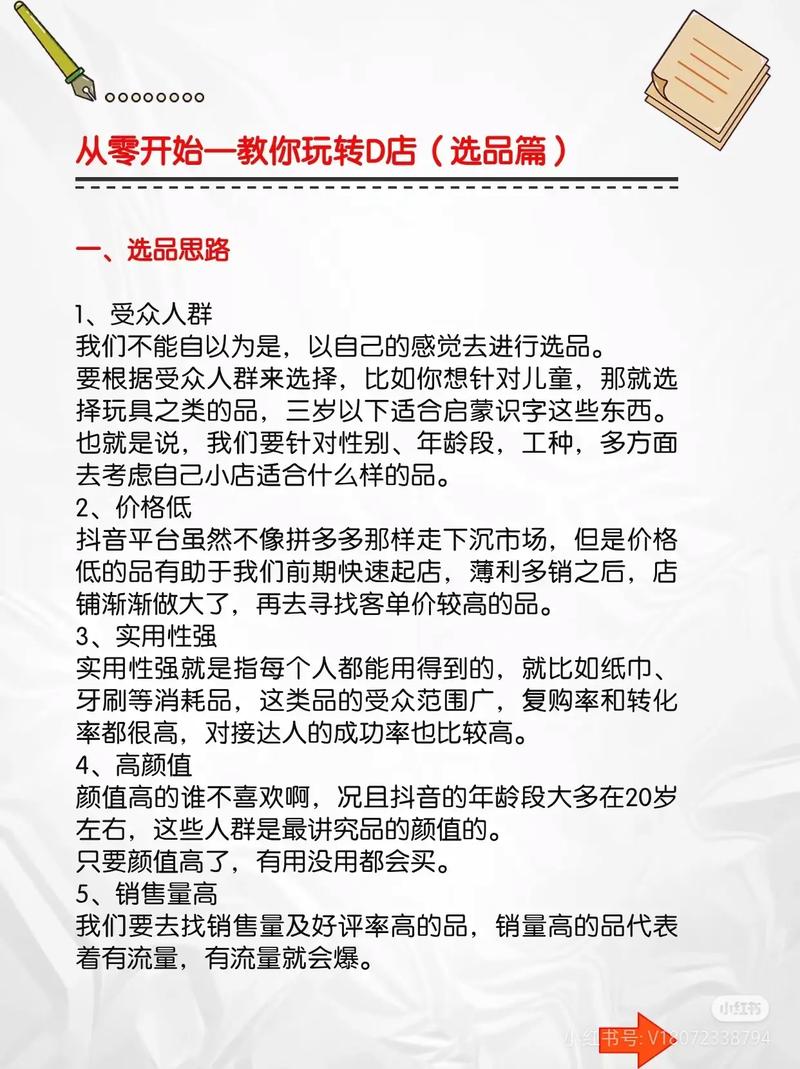 从零开始一教你玩转D店（选品篇）

一、选品思路

1、受众人群
我们不能自以为是，以自己的感觉去进行选品。
要根据受众人群来选择，比如你想针对儿童，那就选择玩具之类的品，三岁以下适合启蒙识字这些东西。
也就是说，我们要针对性别、年龄段，工种，多方面去考虑自己小店适合什么样的品。
2、价格低
抖音平台虽然不像拼多多那样走下沉市场，但是价格低的品有助于我们前期快速起店，薄利多销之后，店铺渐渐做大了，再去寻找客单价较高的品。
3、实用性强
实用性强就是指每个人都能用得到的，就比如纸巾、牙刷等消耗品，这类品的受众范围广，复购率和转化率都很高，对接达人的成功率也比较高。
4、高颜值
颜值高的谁不喜欢啊，况且抖音的年龄段大多在20岁左右，这些人群是最讲究品的颜值的。
只要颜值高了，有用没用都会买。
5、销售量高
我们要去找销售量及好评率高的品，销量高的品代表着有流量，有流量就会爆。

小红书
小红书号：V18072338794